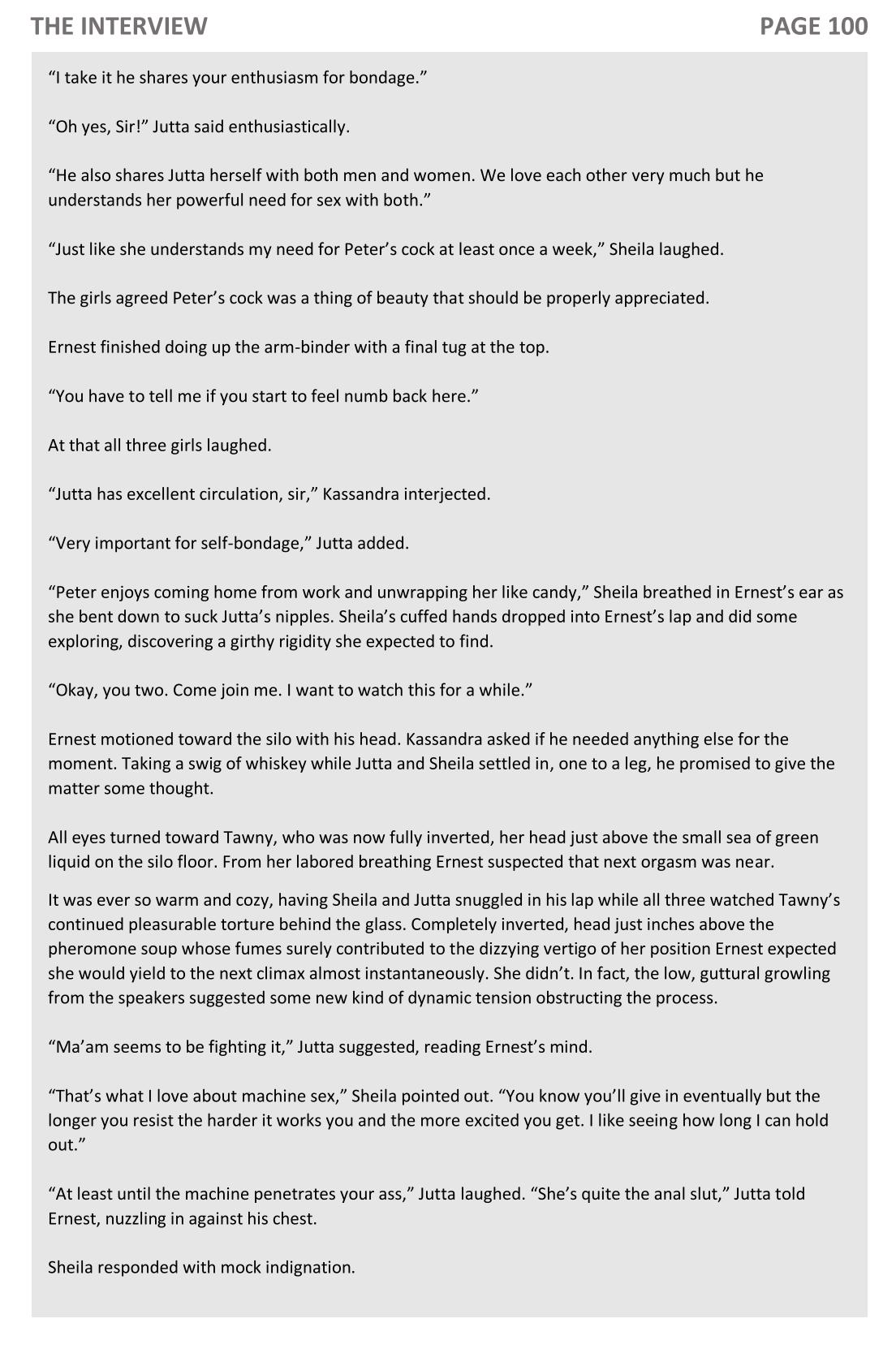 THE INTERVIEW PAGE 100

“I take it he shares your enthusiasm for bondage.”

“Oh yes, Sir!” Jutta said enthusiastically.

“He also shares Jutta herself with both men and women. We love each other very much but he understands her powerful need for sex with both.”

“Just like she understands my need for Peter’s cock at least once a week,” Sheila laughed.

The girls agreed Peter’s cock was a thing of beauty that should be properly appreciated.

Ernest finished doing up the arm-binder with a final tug at the top.

“You have to tell me if you start to feel numb back here.”

At that all three girls laughed.

“Jutta has excellent circulation, sir,” Kassandra interjected.

“Very important for self-bondage,” Jutta added.

“Peter enjoys coming home from work and unwrapping her like candy,” Sheila breathed in Ernest’s ear as she bent down to suck Jutta’s nipples. Sheila’s cuffed hands dropped into Ernest’s lap and did some exploring, discovering a girthy rigidity she expected to find.

“Okay, you two. Come join me. I want to watch this for a while.”

Ernest motioned toward the silo with his head. Kassandra asked if he needed anything else for the moment. Taking a swig of whiskey while Jutta and Sheila settled in, one to a leg, he promised to give the matter some thought.

All eyes turned toward Tawny, who was now fully inverted, her head just above the small sea of green liquid on the silo floor. From her labored breathing Ernest suspected that next orgasm was near.

It was ever so warm and cozy, having Sheila and Jutta snuggled in his lap while all three watched Tawny’s continued pleasurable torture behind the glass. Completely inverted, head just inches above the pheromone soup whose fumes surely contributed to the dizzying vertigo of her position Ernest expected she would yield to the next climax almost instantaneously. She didn’t. In fact, the low, guttural growling from the speakers suggested some new kind of dynamic tension obstructing the process.

“Ma’am seems to be fighting it,” Jutta suggested, reading Ernest’s mind.

“That’s what I love about machine sex,” Sheila pointed out. “You know you’ll give in eventually but the longer you resist the harder it works you and the more excited you get. I like seeing how long I can hold out.”

“At least until the machine penetrates your ass,” Jutta laughed. “She’s quite the anal slut,” Jutta told Ernest, nuzzling in against his chest.

Sheila responded with mock indignation.